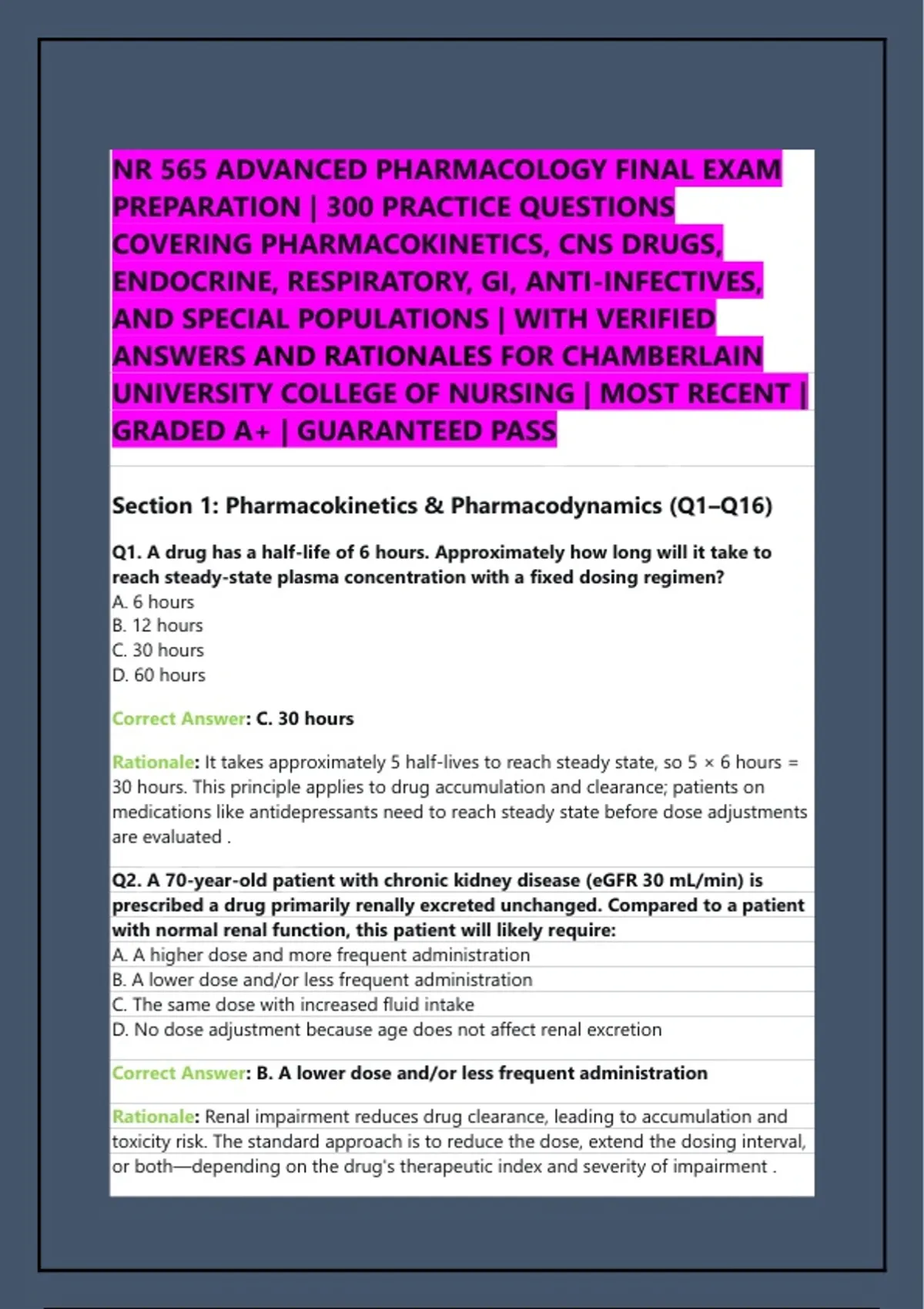 NR 565 ADVANCED PHARMACOLOGY FINAL EXAM PREPARATION | 300 PRACTICE QUESTIONS COVERING PHARMACOKINETICS, CNS DRUGS, ENDOCRINE, RESPIRATORY, GI, ANTI-INFECTIVES, AND SPECIAL POPULATIONS | WITH VERIFIED ANSWERS AND RATIONALES FOR CHAMBERLAIN UNIVERSITY COLLEGE OF NURSING | MOST RECENT | GRADED A+ | GUARANTEED PASS

Section 1: Pharmacokinetics & Pharmacodynamics (Q1–Q16)

Q1. A drug has a half-life of 6 hours. Approximately how long will it take to reach steady-state plasma concentration with a fixed dosing regimen?
A. 6 hours
B. 12 hours
C. 30 hours
D. 60 hours

Correct Answer: C. 30 hours

Rationale: It takes approximately 5 half-lives to reach steady state, so 5 × 6 hours = 30 hours. This principle applies to drug accumulation and clearance; patients on medications like antidepressants need to reach steady state before dose adjustments are evaluated .

Q2. A 70-year-old patient with chronic kidney disease (eGFR 30 mL/min) is prescribed a drug primarily renally excreted unchanged. Compared to a patient with normal renal function, this patient will likely require:
A. A higher dose and more frequent administration
B. A lower dose and/or less frequent administration
C. The same dose with increased fluid intake
D. No dose adjustment because age does not affect renal excretion

Correct Answer: B. A lower dose and/or less frequent administration

Rationale: Renal impairment reduces drug clearance, leading to accumulation and toxicity risk. The standard approach is to reduce the dose, extend the dosing interval, or both—depending on the drug's therapeutic index and severity of impairment .